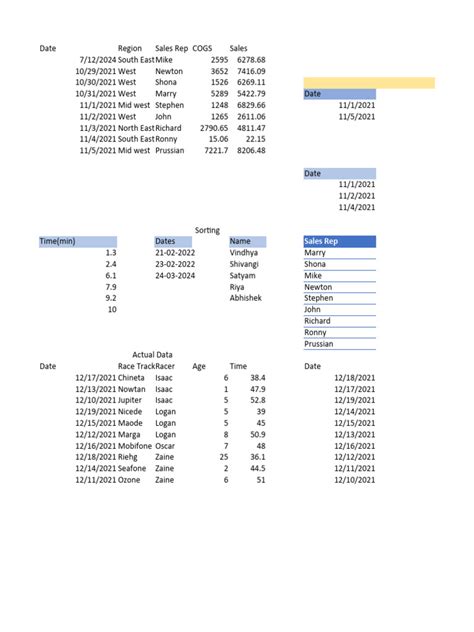 | Date | Region | Sales Rep | COGS | Sales |
|---|---|---|---|---|
| 7/12/2024 | South East | Mike | 2595 | 6278.68 |
| 10/29/2021 | West | Newton | 3652 | 7416.09 |
| 10/30/2021 | West | Shona | 1526 | 6269.11 |
| 10/31/2021 | West | Marry | 5289 | 5422.79 |
| 11/1/2021 | Mid west | Stephen | 1248 | 6829.66 |
| 11/2/2021 | West | John | 1265 | 2611.06 |
| 11/3/2021 | North East | Richard | 2790.65 | 4811.47 |
| 11/4/2021 | South East | Ronny | 15.06 | 22.15 |
| 11/5/2021 | Mid west | Prussian | 7221.7 | 8206.48 |

| Date |
|---|
| 11/1/2021 |
| 11/5/2021 |

| Date |
|---|
| 11/1/2021 |
| 11/2/2021 |
| 11/4/2021 |

Sorting

| Time(min) |
|---|
| 1.3 |
| 2.4 |
| 6.1 |
| 7.9 |
| 9.2 |
| 10 |

| Dates |
|---|
| 21-02-2022 |
| 23-02-2022 |
| 24-03-2024 |

| Name |
|---|
| Vindhya |
| Shivangi |
| Satyam |
| Riya |
| Abhishek |

| Sales Rep |
|---|
| Marry |
| Shona |
| Mike |
| Newton |
| Stephen |
| John |
| Richard |
| Ronny |
| Prussian |

Actual Data

| Date | Race Track | Racer | Age | Time |
|---|---|---|---|---|
| 12/17/2021 | Chineta | Isaac | 6 | 38.4 |
| 12/13/2021 | Nowtan | Isaac | 1 | 47.9 |
| 12/10/2021 | Jupiter | Isaac | 5 | 52.8 |
| 12/19/2021 | Nicede | Logan | 5 | 39 |
| 12/15/2021 | Maode | Logan | 5 | 45 |
| 12/12/2021 | Marga | Logan | 8 | 50.9 |
| 12/16/2021 | Mobifone | Oscar | 7 | 48 |
| 12/18/2021 | Riehg | Zaine | 25 | 36.1 |
| 12/14/2021 | Seafone | Zaine | 2 | 44.5 |
| 12/11/2021 | Ozone | Zaine | 6 | 51 |

| Date |
|---|
| 12/18/2021 |
| 12/17/2021 |
| 12/19/2021 |
| 12/14/2021 |
| 12/15/2021 |
| 12/13/2021 |
| 12/16/2021 |
| 12/12/2021 |
| 12/11/2021 |
| 12/10/2021 |